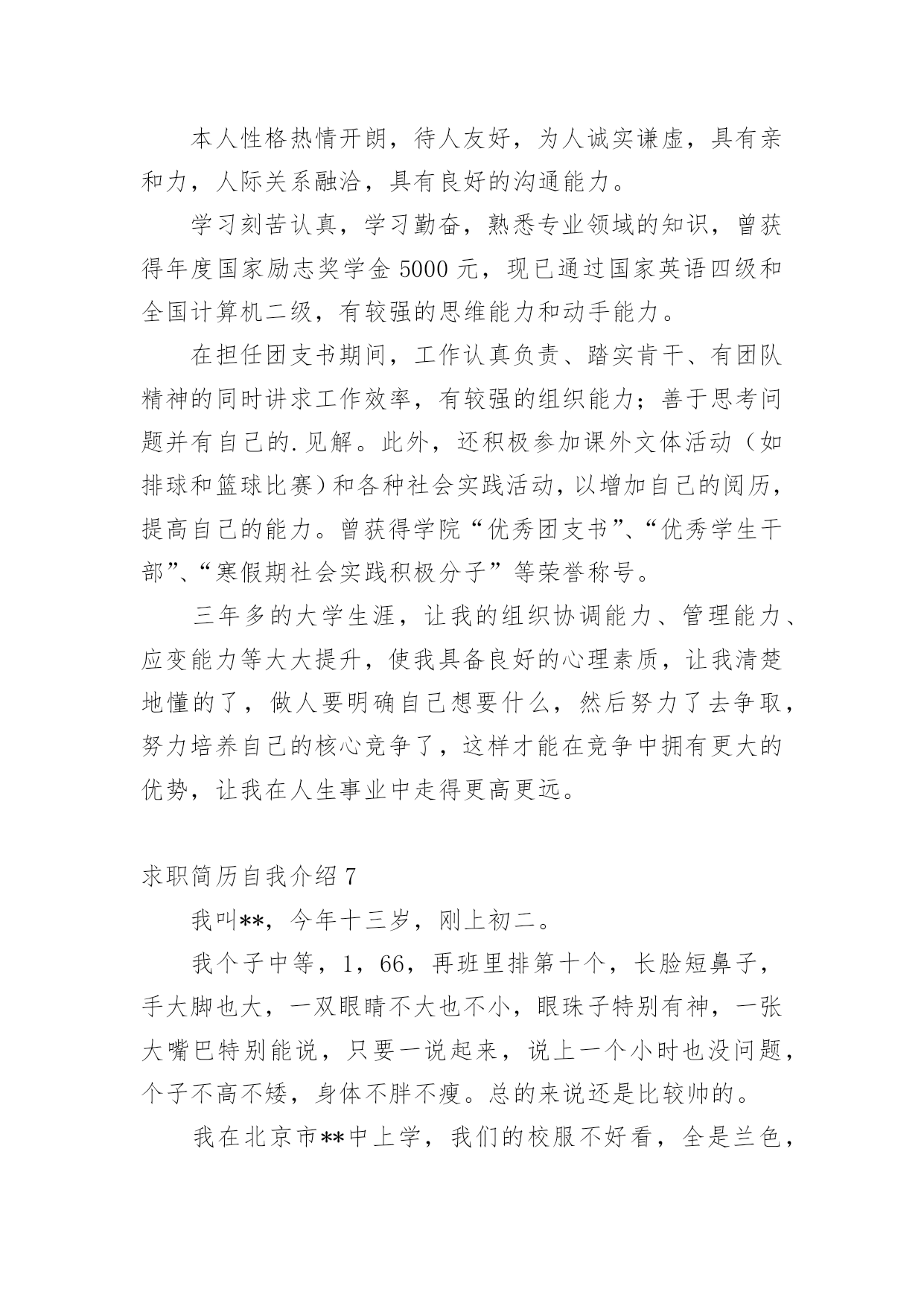 本人性格热情开朗，待人友好，为人诚实谦虚，具有亲和力，人际关系融洽，具有良好的沟通能力。

学习刻苦认真，学习勤奋，熟悉专业领域的知识，曾获得年度国家励志奖学金 5000 元，现已通过国家英语四级和全国计算机二级，有较强的思维能力和动手能力。

在担任团支书期间，工作认真负责、踏实肯干、有团队精神的同时讲求工作效率，有较强的组织能力；善于思考问题并有自己的.见解。此外，还积极参加课外文体活动（如排球和篮球比赛）和各种社会实践活动，以增加自己的阅历，提高自己的能力。曾获得学院“优秀团支书”、“优秀学生干部”、“寒假期社会实践积极分子”等荣誉称号。

三年多的大学生涯，让我的组织协调能力、管理能力、应变能力等大大提升，使我具备良好的心理素质，让我清楚地懂的了，做人要明确自己想要什么，然后努力了去争取，努力培养自己的核心竞争了，这样才能在竞争中拥有更大的优势，让我在人生事业中走得更高更远。

求职简历自我介绍 7

我叫**，今年十三岁，刚上初二。

我个子中等，1，66，再班里排第十个，长脸短鼻子，手大脚也大，一双眼睛不大也不小，眼珠子特别有神，一张大嘴巴特别能说，只要一说起来，说上一个小时也没问题，个子不高不矮，身体不胖不瘦。总的来说还是比较帅的。

我在北京市**中上学，我们的校服不好看，全是兰色，